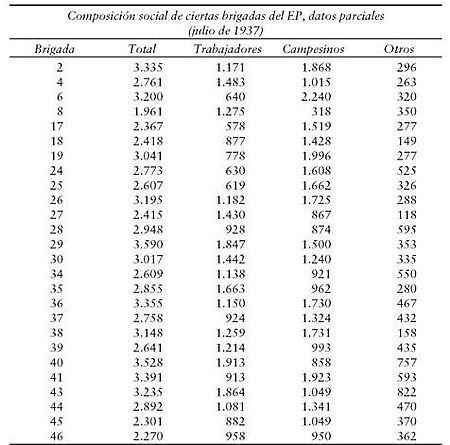 Composición social de ciertas brigadas del EP, datos parciales
(julio de 1937)

| Brigada | Total | Trabajadores | Campesinos | Otros |
|---|---|---|---|---|
| 2 | 3.335 | 1.171 | 1.868 | 296 |
| 4 | 2.761 | 1.483 | 1.015 | 263 |
| 6 | 3.200 | 640 | 2.240 | 320 |
| 8 | 1.961 | 1.275 | 318 | 350 |
| 17 | 2.367 | 578 | 1.519 | 277 |
| 18 | 2.418 | 877 | 1.428 | 149 |
| 19 | 3.041 | 778 | 1.996 | 277 |
| 24 | 2.773 | 630 | 1.608 | 525 |
| 25 | 2.607 | 619 | 1.662 | 326 |
| 26 | 3.195 | 1.182 | 1.725 | 288 |
| 27 | 2.415 | 1.430 | 867 | 118 |
| 28 | 2.948 | 928 | 874 | 595 |
| 29 | 3.590 | 1.847 | 1.500 | 353 |
| 30 | 3.017 | 1.442 | 1.240 | 335 |
| 34 | 2.609 | 1.138 | 921 | 550 |
| 35 | 2.855 | 1.663 | 962 | 280 |
| 36 | 3.355 | 1.150 | 1.730 | 467 |
| 37 | 2.758 | 924 | 1.324 | 432 |
| 38 | 3.148 | 1.259 | 1.731 | 158 |
| 39 | 2.641 | 1.214 | 993 | 435 |
| 40 | 3.528 | 1.913 | 858 | 757 |
| 41 | 3.391 | 913 | 1.923 | 593 |
| 43 | 3.235 | 1.864 | 1.049 | 822 |
| 44 | 2.892 | 1.081 | 1.341 | 470 |
| 45 | 2.301 | 882 | 1.049 | 370 |
| 46 | 2.270 | 958 | 950 | 362 |